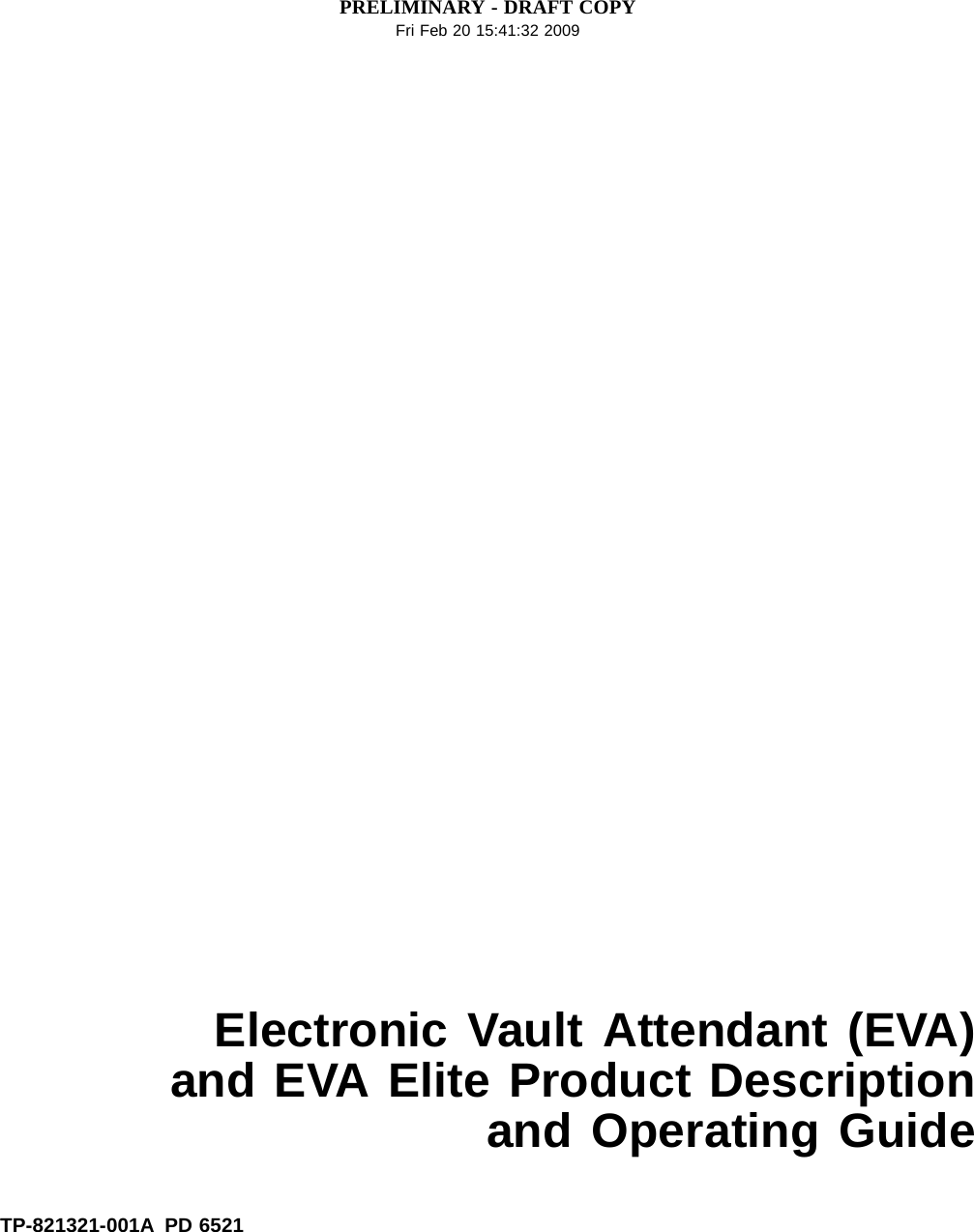 PRELIMINARY - DRAFT COPY
Fri Feb 20 15:41:32 2009

Electronic Vault Attendant (EVA) and EVA Elite Product Description and Operating Guide

TP-821321-001A PD 6521